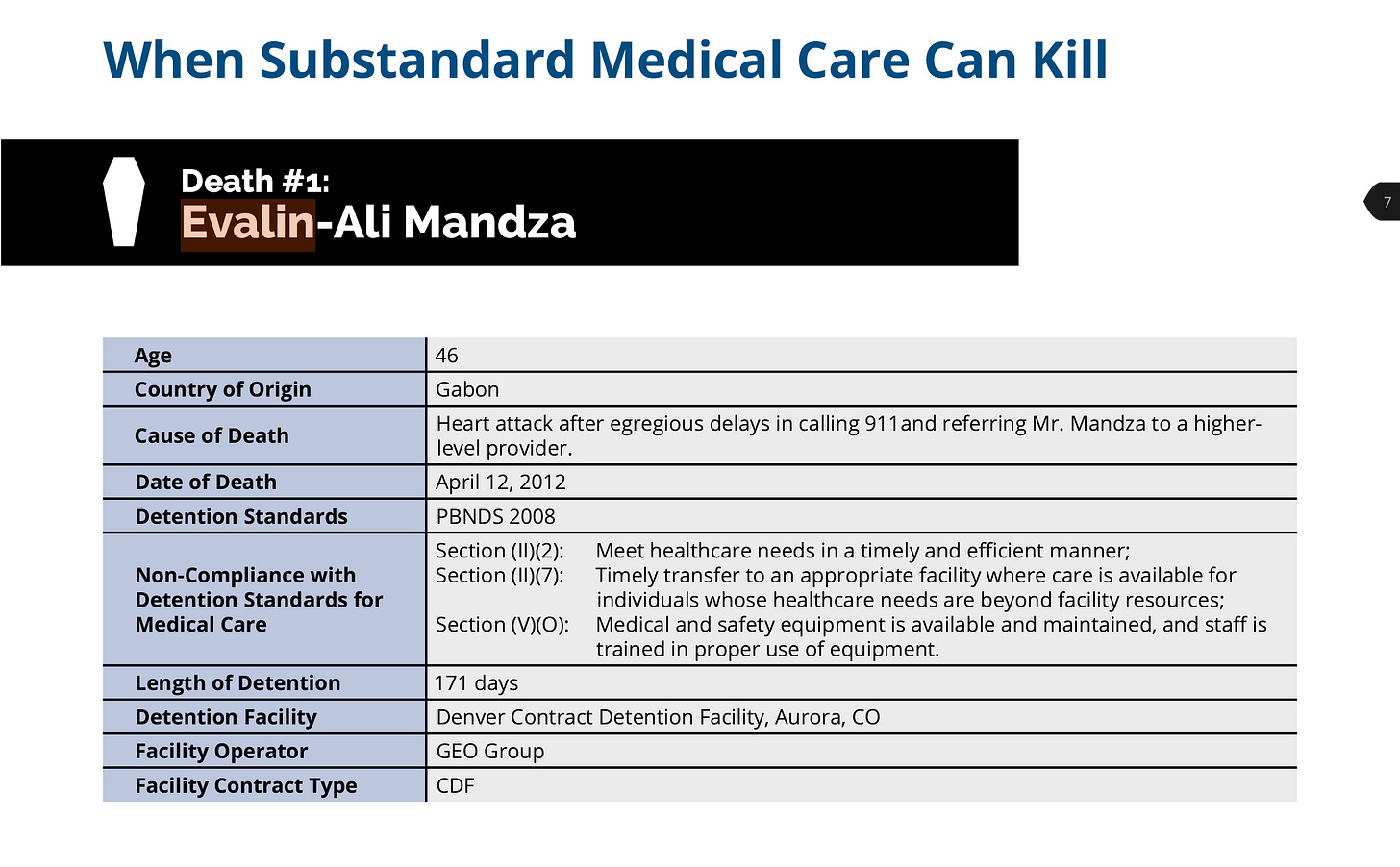 When Substandard Medical Care Can Kill

Death #1:
Evalin-Ali Mandza

7

| Age | 46 |
|---|---|
| Country of Origin | Gabon |
| Cause of Death | Heart attack after egregious delays in calling 911and referring Mr. Mandza to a higher-level provider. |
| Date of Death | April 12, 2012 |
| Detention Standards | PBNDS 2008 |
| Non-Compliance with Detention Standards for Medical Care | Section (II)(2): Meet healthcare needs in a timely and efficient manner; Section (II)(7): Timely transfer to an appropriate facility where care is available for individuals whose healthcare needs are beyond facility resources; Section (V)(O): Medical and safety equipment is available and maintained, and staff is trained in proper use of equipment. |
| Length of Detention | 171 days |
| Detention Facility | Denver Contract Detention Facility, Aurora, CO |
| Facility Operator | GEO Group |
| Facility Contract Type | CDF |